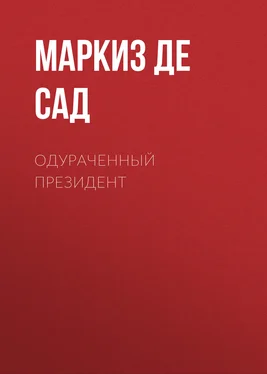 МАРКИЗ ДЕ САД

ОДУРАЧЕННЫЙ ПРЕЗИДЕНТ